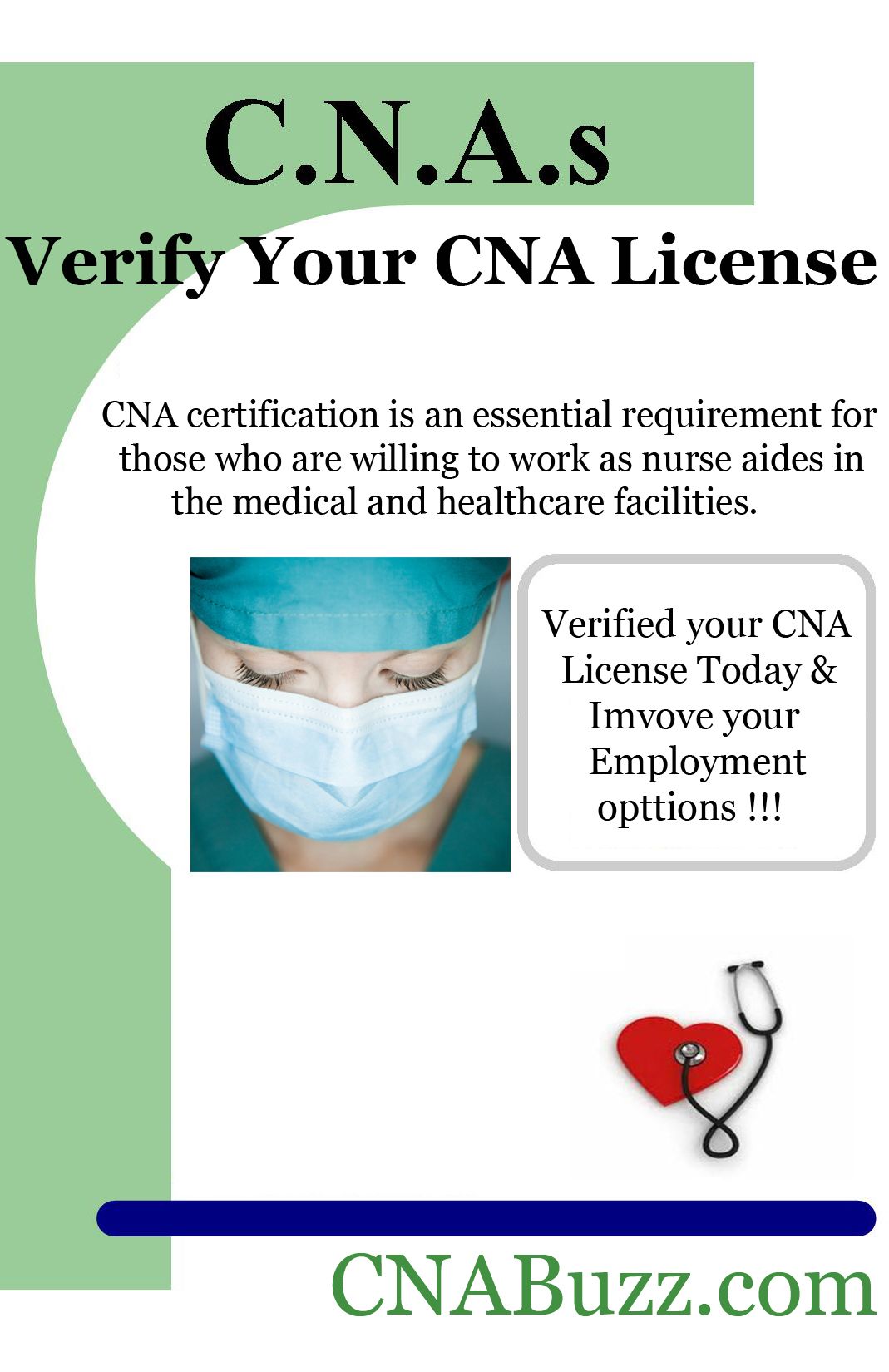 C.N.A.s

Verify Your CNA License

CNA certification is an essential requirement for those who are willing to work as nurse aides in the medical and healthcare facilities.

Verified your CNA License Today & Imvove your Employment opttions !!!

CNABuzz.com